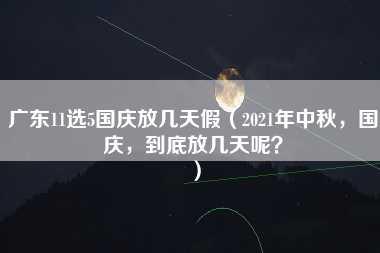 广东11选5国庆放几天假（2021年中秋，国庆，到底放几天呢？）